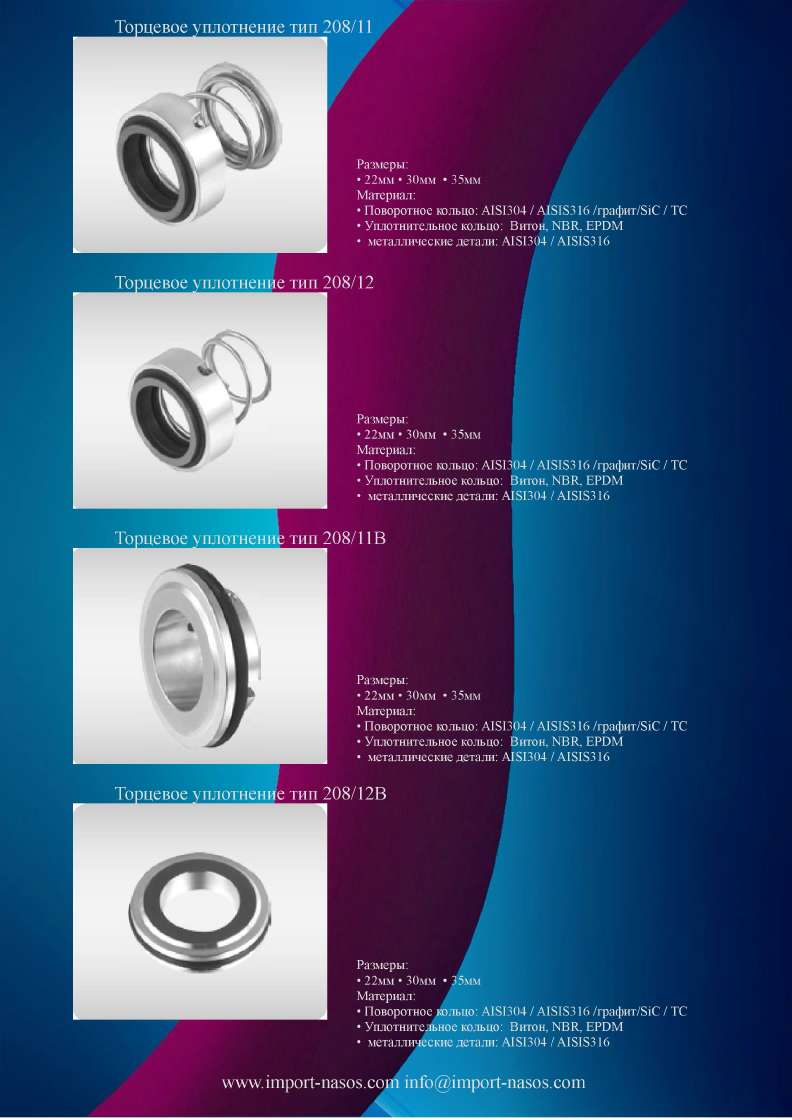 Торцевое уплотнение тип 208/11

Размеры:
• 22мм • 30мм • 35мм
Материал:
• Поворотное кольцо: AISI304 / AISIS316 /графит/SiC / TC
• Уплотнительное кольцо: Витон, NBR, EPDM
• металлические детали: AISI304 / AISIS316

Торцевое уплотнение тип 208/12

Размеры:
• 22мм • 30мм • 35мм
Материал:
• Поворотное кольцо: AISI304 / AISIS316 /графит/SiC / TC
• Уплотнительное кольцо: Витон, NBR, EPDM
• металлические детали: AISI304 / AISIS316

Торцевое уплотнение тип 208/11B

Размеры:
• 22мм • 30мм • 35мм
Материал:
• Поворотное кольцо: AISI304 / AISIS316 /графит/SiC / TC
• Уплотнительное кольцо: Витон, NBR, EPDM
• металлические детали: AISI304 / AISIS316

Торцевое уплотнение тип 208/12B

Размеры:
• 22мм • 30мм • 35мм
Материал:
• Поворотное кольцо: AISI304 / AISIS316 /графит/SiC / TC
• Уплотнительное кольцо: Витон, NBR, EPDM
• металлические детали: AISI304 / AISIS316

www.import-nasos.com info@import-nasos.com